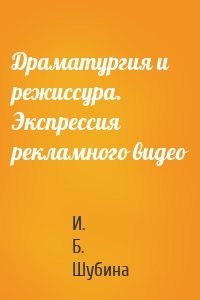 Драматургия и режиссура. Экспрессия рекламного видео

И.
Б.
Шубина